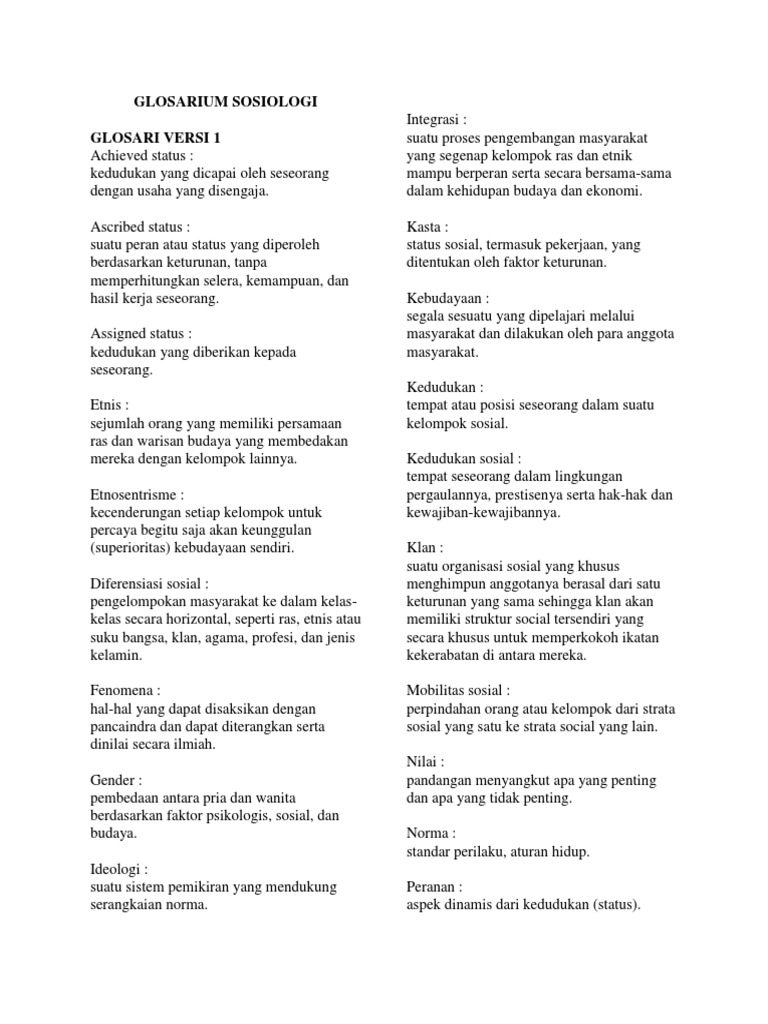 GLOSARIUM SOSIOLOGI

GLOSARI VERSI 1
Achieved status :
kedudukan yang dicapai oleh seseorang dengan usaha yang disengaja.

Ascribed status :
suatu peran atau status yang diperoleh berdasarkan keturunan, tanpa memperhitungkan selera, kemampuan, dan hasil kerja seseorang.

Assigned status :
kedudukan yang diberikan kepada seseorang.

Etnis :
sejumlah orang yang memiliki persamaan ras dan warisan budaya yang membedakan mereka dengan kelompok lainnya.

Etnosentrisme :
kecenderungan setiap kelompok untuk percaya begitu saja akan keunggulan (superioritas) kebudayaan sendiri.

Diferensiasi sosial :
pengelompokan masyarakat ke dalam kelas-kelas secara horizontal, seperti ras, etnis atau suku bangsa, klan, agama, profesi, dan jenis kelamin.

Fenomena :
hal-hal yang dapat disaksikan dengan pancaindra dan dapat diterangkan serta dinilai secara ilmiah.

Gender :
pembedaan antara pria dan wanita berdasarkan faktor psikologis, sosial, dan budaya.

Ideologi :
suatu sistem pemikiran yang mendukung serangkaian norma.

Integrasi :
suatu proses pengembangan masyarakat yang segenap kelompok ras dan etnik mampu berperan serta secara bersama-sama dalam kehidupan budaya dan ekonomi.

Kasta :
status sosial, termasuk pekerjaan, yang ditentukan oleh faktor keturunan.

Kebudayaan :
segala sesuatu yang dipelajari melalui masyarakat dan dilakukan oleh para anggota masyarakat.

Kedudukan :
tempat atau posisi seseorang dalam suatu kelompok sosial.

Kedudukan sosial :
tempat seseorang dalam lingkungan pergaulannya, prestisenya serta hak-hak dan kewajiban-kewajibannya.

Klan :
suatu organisasi sosial yang khusus menghimpun anggotanya berasal dari satu keturunan yang sama sehingga klan akan memiliki struktur social tersendiri yang secara khusus untuk memperkokoh ikatan kekerabatan di antara mereka.

Mobilitas sosial :
perpindahan orang atau kelompok dari strata sosial yang satu ke strata social yang lain.

Nilai :
pandangan menyangkut apa yang penting dan apa yang tidak penting.

Norma :
standar perilaku, aturan hidup.

Peranan :
aspek dinamis dari kedudukan (status).